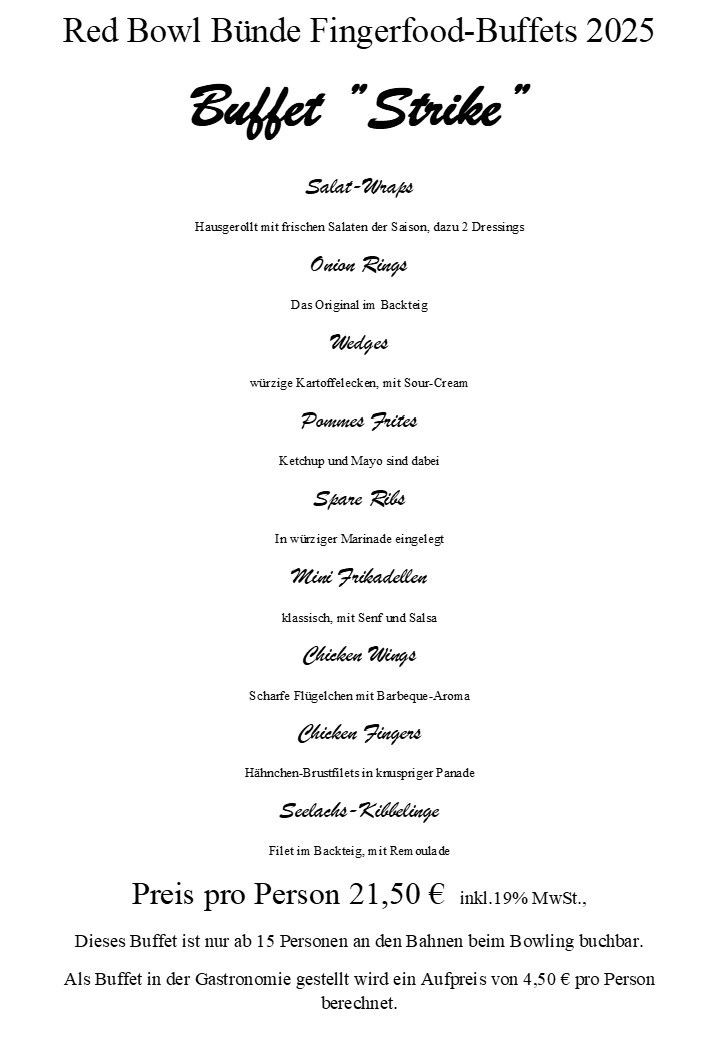 Red Bowl Bünde Fingerfood-Buffets 2025

Buffet "Strike"

Salat-Wraps

Hausgerollt mit frischen Salaten der Saison, dazu 2 Dressings

Onion Rings

Das Original im Backteig

Wedges

würzige Kartoffelecken, mit Sour-Cream

Pommes Frites

Ketchup und Mayo sind dabei

Spare Ribs

In würziger Marinade eingelegt

Mini Frikadellen

klassisch, mit Senf und Salsa

Chicken Wings

Scharfe Flügelchen mit Barbeque-Aroma

Chicken Fingers

Hähnchen-Brustfilets in knuspriger Panade

Seelachs-Kibbelinge

Filet im Backteig, mit Remoulade

Preis pro Person 21,50 € inkl.19% MwSt.,

Dieses Buffet ist nur ab 15 Personen an den Bahnen beim Bowling buchbar.

Als Buffet in der Gastronomie gestellt wird ein Aufpreis von 4,50 € pro Person berechnet.